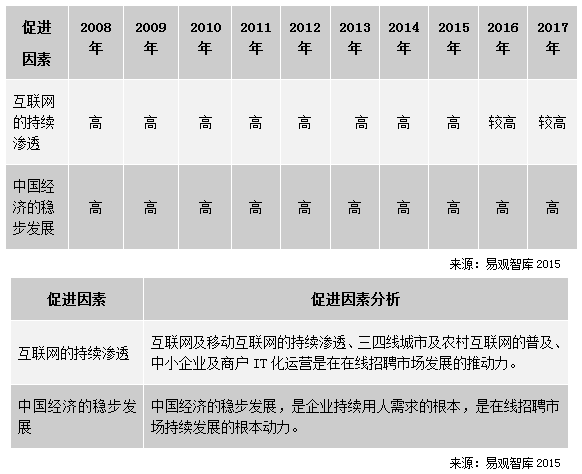 | 促进因素 | 2008年 | 2009年 | 2010年 | 2011年 | 2012年 | 2013年 | 2014年 | 2015年 | 2016年 | 2017年 |
|---|---|---|---|---|---|---|---|---|---|---|
| 互联网的持续渗透 | 高 | 高 | 高 | 高 | 高 | 高 | 高 | 高 | 较高 | 较高 |
| 中国经济的稳步发展 | 高 | 高 | 高 | 高 | 高 | 高 | 高 | 高 | 高 | 高 |

来源：易观智库 2015

| 促进因素 | 促进因素分析 |
|---|---|
| 互联网的持续渗透 | 互联网及移动互联网的持续渗透、三四线城市及农村互联网的普及、中小企业及商户 IT 化运营是在在线招聘市场发展的推动力。 |
| 中国经济的稳步发展 | 中国经济的稳步发展，是企业持续用人需求的根本，是在线招聘市场持续发展的根本动力。 |

来源：易观智库 2015